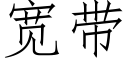 宽带